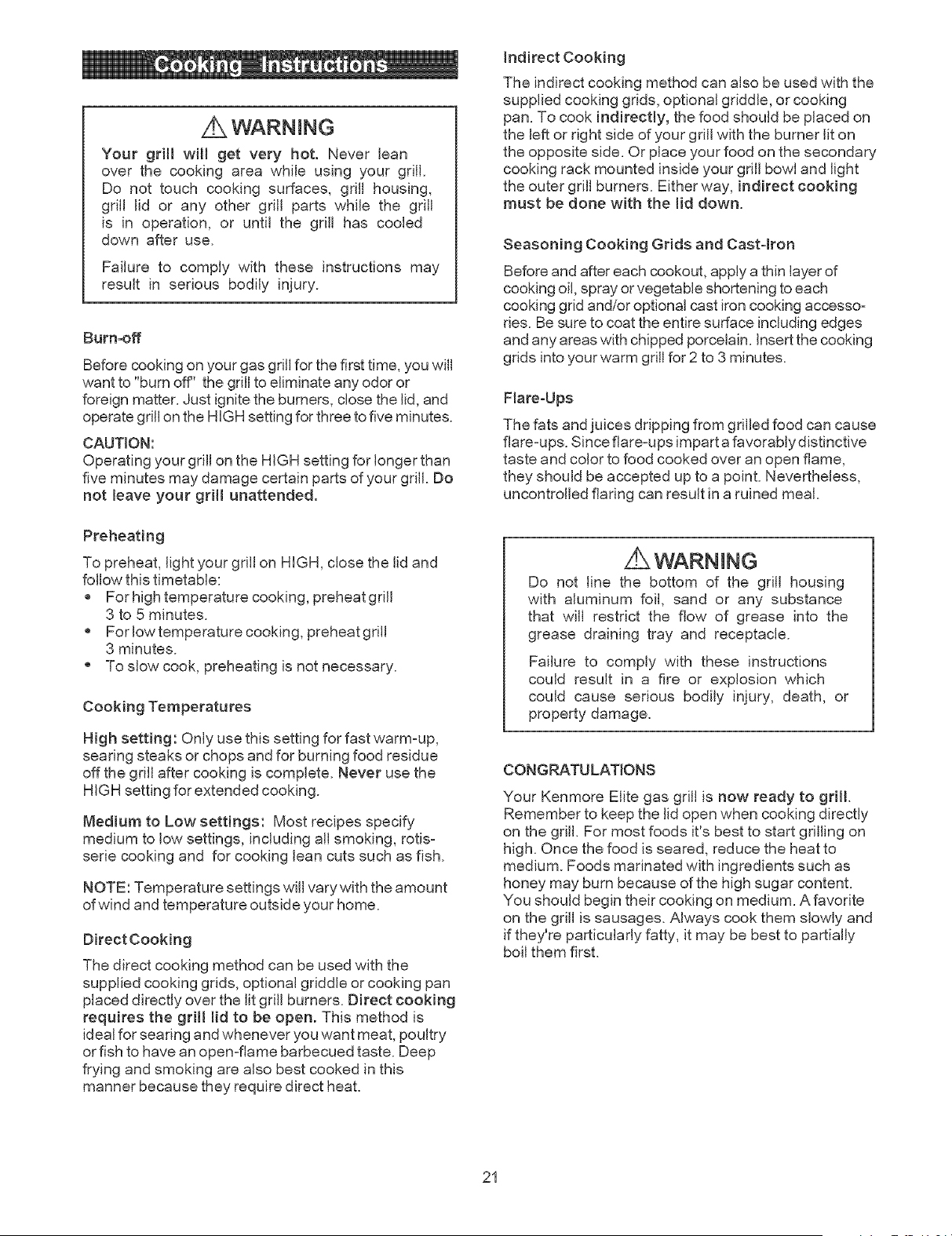 Cooking Instructions

WARNING

Your grill will get very hot. Never lean over the cooking area while using your grill. Do not touch cooking surfaces, grill housing, grill lid or any other grill parts while the grill is in operation, or until the grill has cooled down after use.

Failure to comply with these instructions may result in serious bodily injury.

Burn-off

Before cooking on your gas grill for the first time, you will want to "burn off" the grill to eliminate any odor or foreign matter. Just ignite the burners, close the lid, and operate grill on the HIGH setting for three to five minutes.

CAUTION:
Operating your grill on the HIGH setting for longer than five minutes may damage certain parts of your grill. Do not leave your grill unattended.

Preheating

To preheat, light your grill on HIGH, close the lid and follow this timetable:
• For high temperature cooking, preheat grill 3 to 5 minutes.
• For low temperature cooking, preheat grill 3 minutes.
• To slow cook, preheating is not necessary.

Cooking Temperatures

High setting: Only use this setting for fast warm-up, searing steaks or chops and for burning food residue off the grill after cooking is complete. Never use the HIGH setting for extended cooking.

Medium to Low settings: Most recipes specify medium to low settings, including all smoking, rotisserie cooking and for cooking lean cuts such as fish.

NOTE: Temperature settings will vary with the amount of wind and temperature outside your home.

Direct Cooking

The direct cooking method can be used with the supplied cooking grids, optional griddle or cooking pan placed directly over the lit grill burners. Direct cooking requires the grill lid to be open. This method is ideal for searing and whenever you want meat, poultry or fish to have an open-flame barbecued taste. Deep frying and smoking are also best cooked in this manner because they require direct heat.

Indirect Cooking

The indirect cooking method can also be used with the supplied cooking grids, optional griddle, or cooking pan. To cook indirectly, the food should be placed on the left or right side of your grill with the burner lit on the opposite side. Or place your food on the secondary cooking rack mounted inside your grill bowl and light the outer grill burners. Either way, indirect cooking must be done with the lid down.

Seasoning Cooking Grids and Cast-Iron

Before and after each cookout, apply a thin layer of cooking oil, spray or vegetable shortening to each cooking grid and/or optional cast iron cooking accessories. Be sure to coat the entire surface including edges and any areas with chipped porcelain. Insert the cooking grids into your warm grill for 2 to 3 minutes.

Flare-Ups

The fats and juices dripping from grilled food can cause flare-ups. Since flare-ups impart a favorably distinctive taste and color to food cooked over an open flame, they should be accepted up to a point. Nevertheless, uncontrolled flaring can result in a ruined meal.

WARNING

Do not line the bottom of the grill housing with aluminum foil, sand or any substance that will restrict the flow of grease into the grease draining tray and receptacle.

Failure to comply with these instructions could result in a fire or explosion which could cause serious bodily injury, death, or property damage.

CONGRATULATIONS

Your Kenmore Elite gas grill is now ready to grill. Remember to keep the lid open when cooking directly on the grill. For most foods it's best to start grilling on high. Once the food is seared, reduce the heat to medium. Foods marinated with ingredients such as honey may burn because of the high sugar content. You should begin their cooking on medium. A favorite on the grill is sausages. Always cook them slowly and if they're particularly fatty, it may be best to partially boil them first.

21